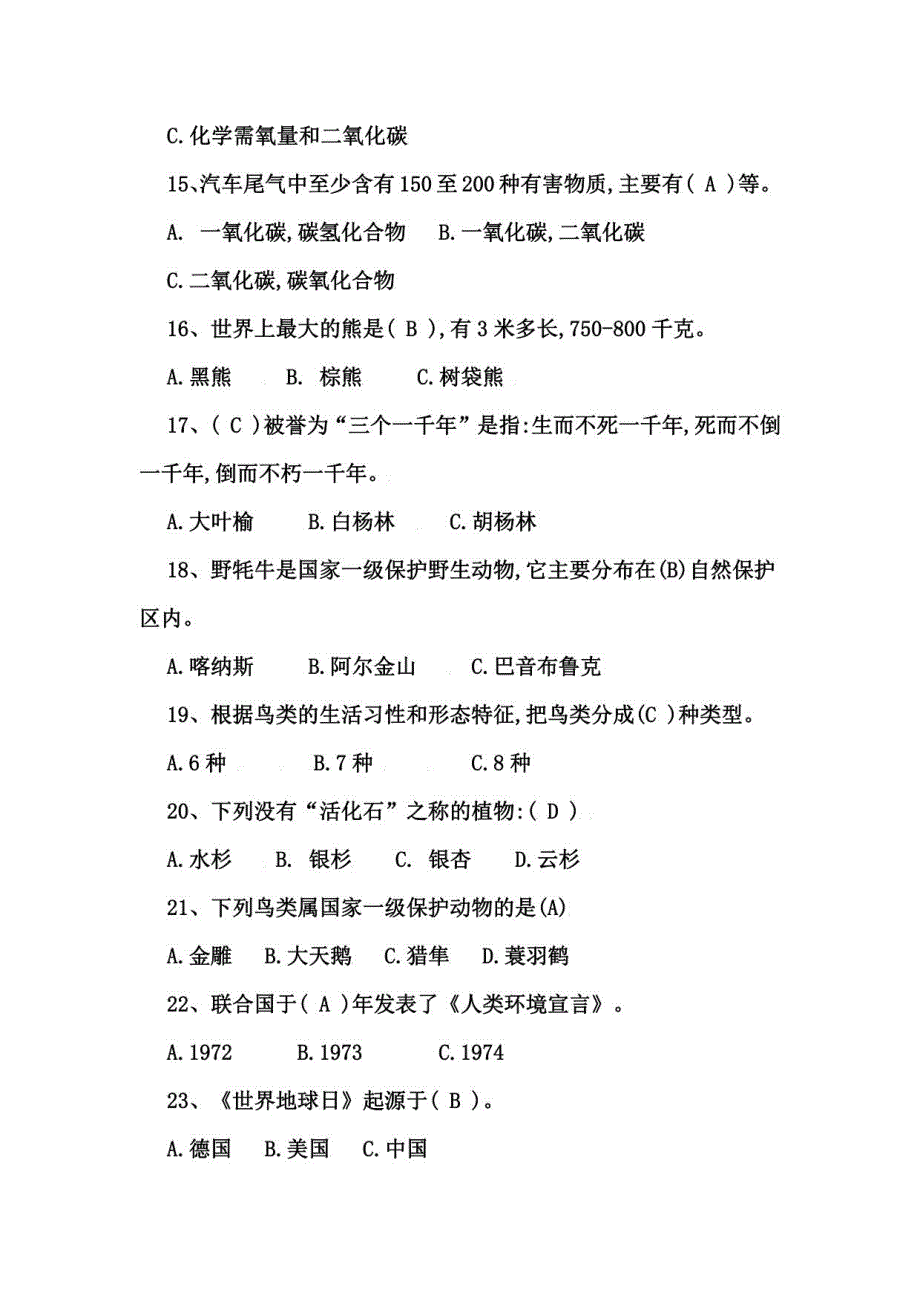 C.化学需氧量和二氧化碳

15、汽车尾气中至少含有150至200种有害物质,主要有( A )等。

A. 一氧化碳,碳氢化合物　B.一氧化碳,二氧化碳

C.二氧化碳,碳氧化合物

16、世界上最大的熊是( B ),有3米多长,750-800千克。

A.黑熊　B. 棕熊　C.树袋熊

17、( C )被誉为“三个一千年”是指:生而不死一千年,死而不倒一千年,倒而不朽一千年。

A.大叶榆　B.白杨林　C.胡杨林

18、野牦牛是国家一级保护野生动物,它主要分布在(B)自然保护区内。

A.喀纳斯　B.阿尔金山　C.巴音布鲁克

19、根据鸟类的生活习性和形态特征,把鸟类分成(C )种类型。

A.6种　B.7种　C.8种

20、下列没有“活化石”之称的植物:( D )

A.水杉　B. 银杉　C. 银杏　D.云杉

21、下列鸟类属国家一级保护动物的是(A)

A.金雕　B.大天鹅　C.猎隼　D.蓑羽鹤

22、联合国于( A )年发表了《人类环境宣言》。

A.1972　B.1973　C.1974

23、《世界地球日》起源于( B )。

A.德国　B.美国　C.中国